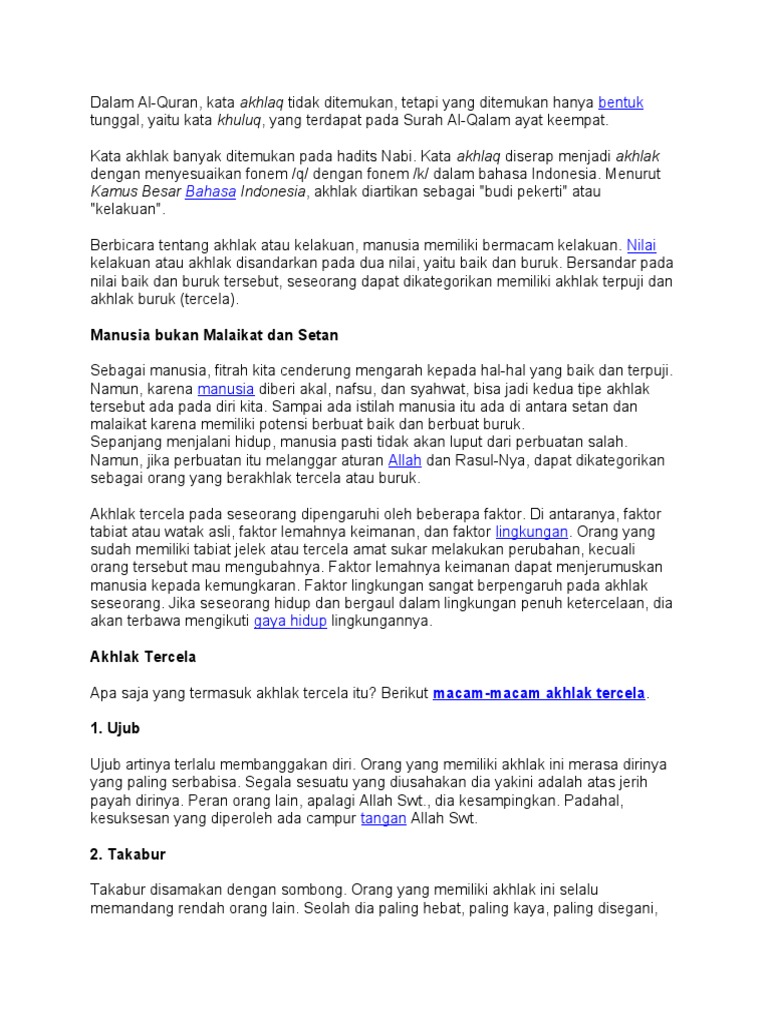 Dalam Al-Quran, kata akhlaq tidak ditemukan, tetapi yang ditemukan hanya bentuk tunggal, yaitu kata khuluq, yang terdapat pada Surah Al-Qalam ayat keempat.

Kata akhlak banyak ditemukan pada hadits Nabi. Kata akhlaq diserap menjadi akhlak dengan menyesuaikan fonem /q/ dengan fonem /k/ dalam bahasa Indonesia. Menurut Kamus Besar Bahasa Indonesia, akhlak diartikan sebagai "budi pekerti" atau "kelakuan".

Berbicara tentang akhlak atau kelakuan, manusia memiliki bermacam kelakuan. Nilai kelakuan atau akhlak disandarkan pada dua nilai, yaitu baik dan buruk. Bersandar pada nilai baik dan buruk tersebut, seseorang dapat dikategorikan memiliki akhlak terpuji dan akhlak buruk (tercela).

Manusia bukan Malaikat dan Setan

Sebagai manusia, fitrah kita cenderung mengarah kepada hal-hal yang baik dan terpuji. Namun, karena manusia diberi akal, nafsu, dan syahwat, bisa jadi kedua tipe akhlak tersebut ada pada diri kita. Sampai ada istilah manusia itu ada di antara setan dan malaikat karena memiliki potensi berbuat baik dan berbuat buruk.
Sepanjang menjalani hidup, manusia pasti tidak akan luput dari perbuatan salah. Namun, jika perbuatan itu melanggar aturan Allah dan Rasul-Nya, dapat dikategorikan sebagai orang yang berakhlak tercela atau buruk.

Akhlak tercela pada seseorang dipengaruhi oleh beberapa faktor. Di antaranya, faktor tabiat atau watak asli, faktor lemahnya keimanan, dan faktor lingkungan. Orang yang sudah memiliki tabiat jelek atau tercela amat sukar melakukan perubahan, kecuali orang tersebut mau mengubahnya. Faktor lemahnya keimanan dapat menjerumuskan manusia kepada kemungkaran. Faktor lingkungan sangat berpengaruh pada akhlak seseorang. Jika seseorang hidup dan bergaul dalam lingkungan penuh ketercelaan, dia akan terbawa mengikuti gaya hidup lingkungannya.

Akhlak Tercela

Apa saja yang termasuk akhlak tercela itu? Berikut macam-macam akhlak tercela.

1. Ujub

Ujub artinya terlalu membanggakan diri. Orang yang memiliki akhlak ini merasa dirinya yang paling serbabisa. Segala sesuatu yang diusahakan dia yakini adalah atas jerih payah dirinya. Peran orang lain, apalagi Allah Swt., dia kesampingkan. Padahal, kesuksesan yang diperoleh ada campur tangan Allah Swt.

2. Takabur

Takabur disamakan dengan sombong. Orang yang memiliki akhlak ini selalu memandang rendah orang lain. Seolah dia paling hebat, paling kaya, paling disegani,